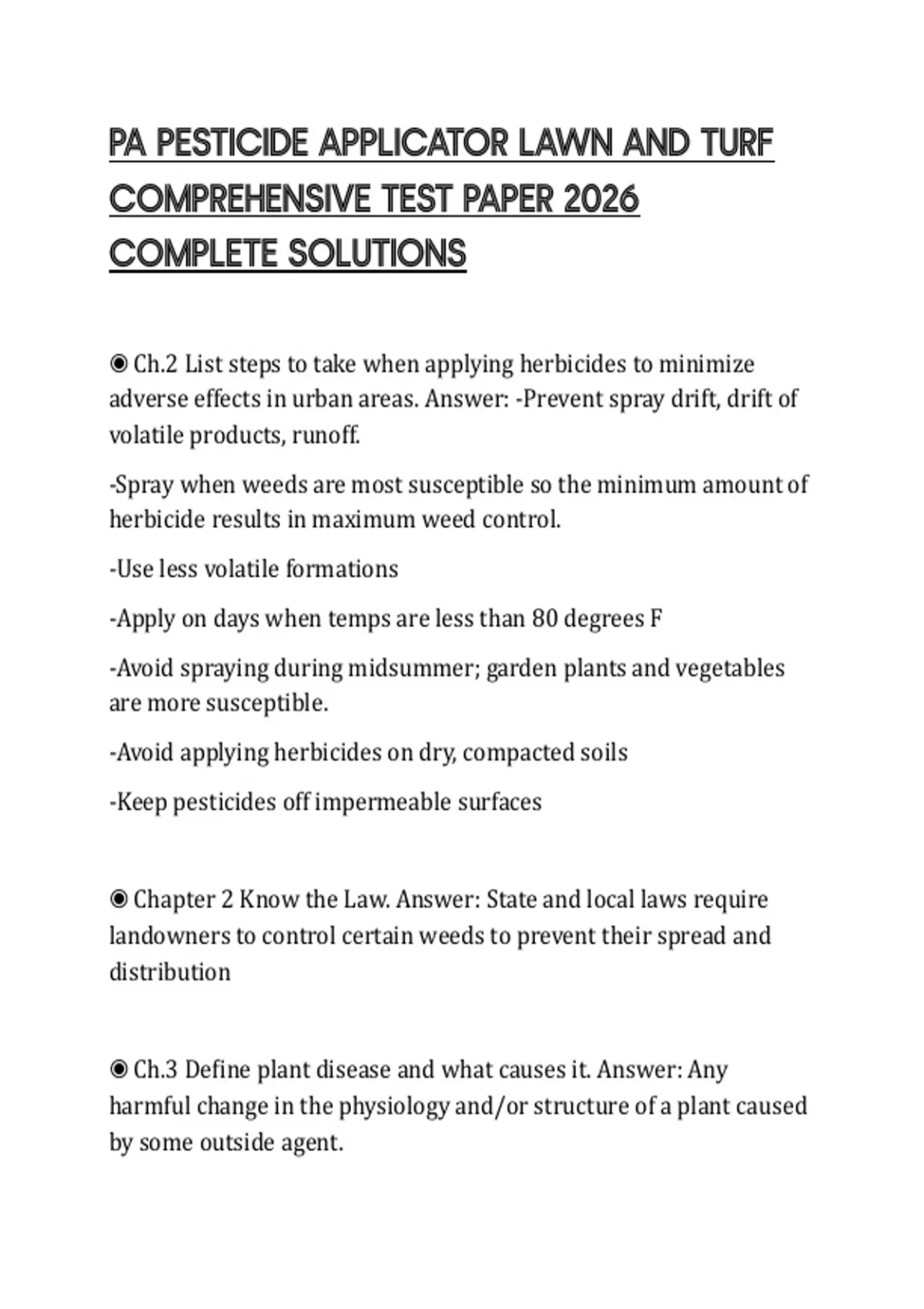 PA PESTICIDE APPLICATOR LAWN AND TURF COMPREHENSIVE TEST PAPER 2026 COMPLETE SOLUTIONS

◉ Ch.2 List steps to take when applying herbicides to minimize adverse effects in urban areas. Answer: -Prevent spray drift, drift of volatile products, runoff.

-Spray when weeds are most susceptible so the minimum amount of herbicide results in maximum weed control.

-Use less volatile formations

-Apply on days when temps are less than 80 degrees F

-Avoid spraying during midsummer; garden plants and vegetables are more susceptible.

-Avoid applying herbicides on dry, compacted soils

-Keep pesticides off impermeable surfaces

◉ Chapter 2 Know the Law. Answer: State and local laws require landowners to control certain weeds to prevent their spread and distribution

◉ Ch.3 Define plant disease and what causes it. Answer: Any harmful change in the physiology and/or structure of a plant caused by some outside agent.